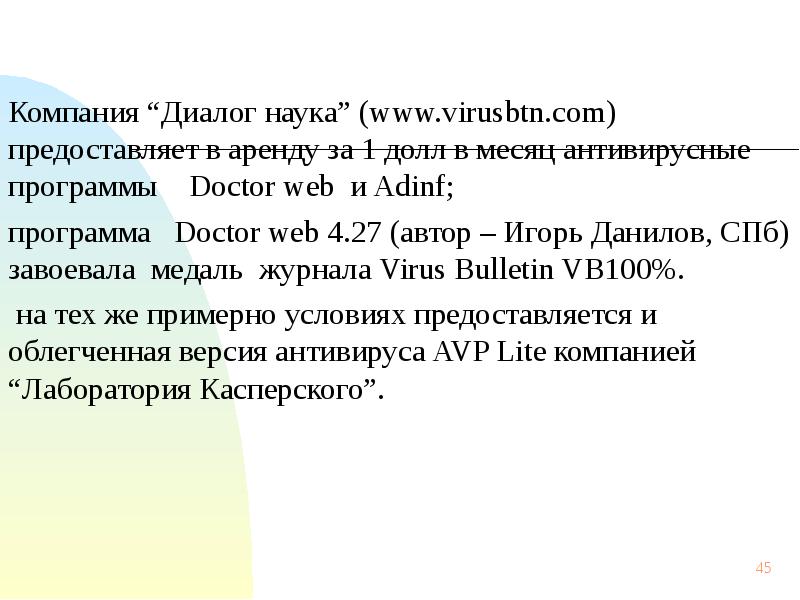 Компания “Диалог наука” (www.virusbtn.com) предоставляет в аренду за 1 долл в месяц антивирусные программы Doctor web и Adinf;

программа Doctor web 4.27 (автор – Игорь Данилов, СПб) завоевала медаль журнала Virus Bulletin VB100%.

на тех же примерно условиях предоставляется и облегченная версия антивируса AVP Lite компанией “Лаборатория Касперского”.

45